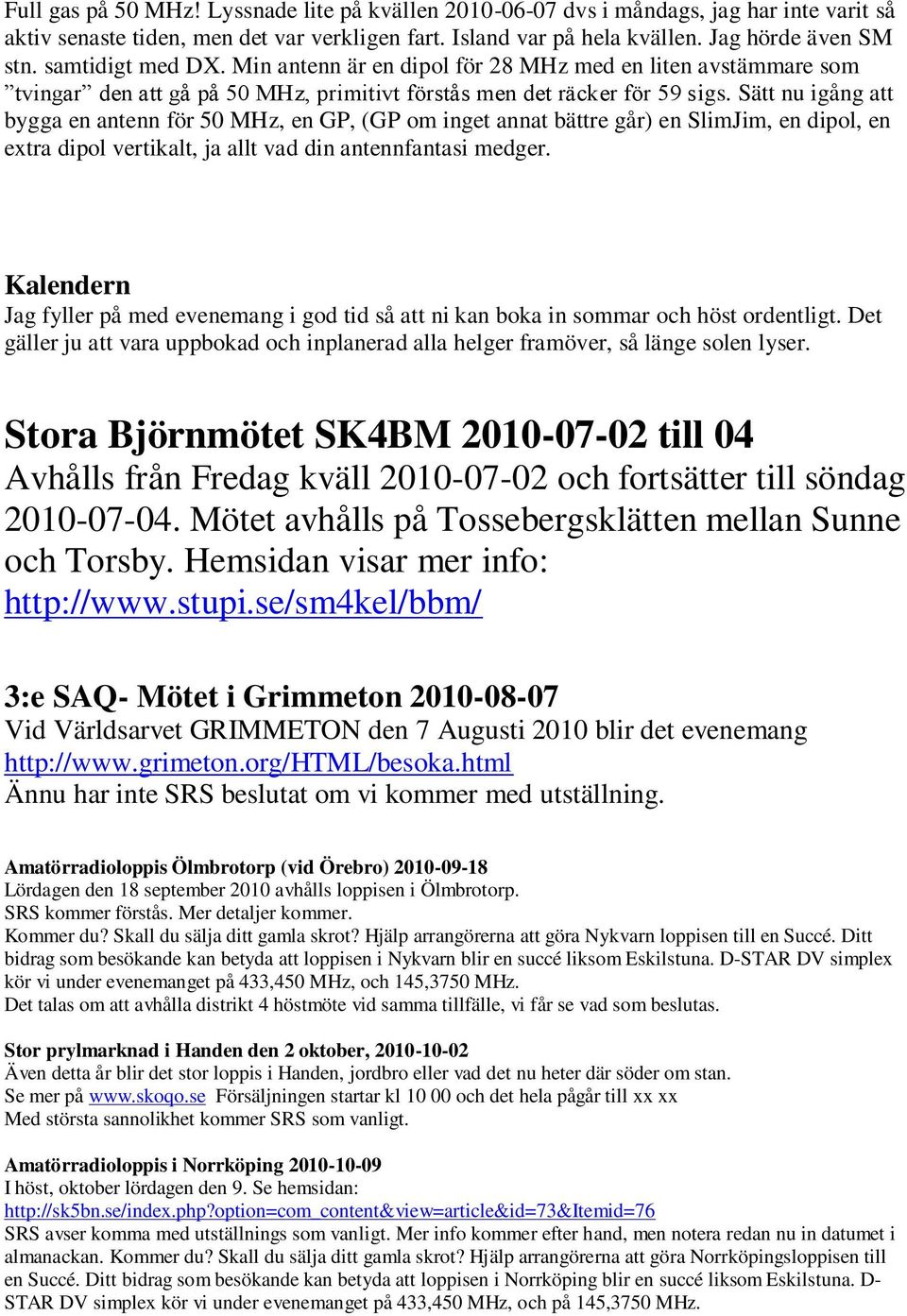 Full gas på 50 MHz! Lyssnade lite på kvällen 2010-06-07 dvs i måndags, jag har inte varit så aktiv senaste tiden, men det var verkligen fart. Island var på hela kvällen. Jag hörde även SM stn. samtidigt med DX. Min antenn är en dipol för 28 MHz med en liten avstämmare som ”tvingar” den att gå på 50 MHz, primitivt förstås men det räcker för 59 sigs. Sätt nu igång att bygga en antenn för 50 MHz, en GP, (GP om inget annat bättre går) en SlimJim, en dipol, en extra dipol vertikalt, ja allt vad din antennfantasi medger.

Kalendern
Jag fyller på med evenemang i god tid så att ni kan boka in sommar och höst ordentligt. Det gäller ju att vara uppbokad och inplanerad alla helger framöver, så länge solen lyser.

Stora Björnmötet SK4BM 2010-07-02 till 04
Avhålls från Fredag kväll 2010-07-02 och fortsätter till söndag 2010-07-04. Mötet avhålls på Tossebergsklätten mellan Sunne och Torsby. Hemsidan visar mer info: http://www.stupi.se/sm4kel/bbm/

3:e SAQ- Mötet i Grimmeton 2010-08-07
Vid Världsarvet GRIMMETON den 7 Augusti 2010 blir det evenemang http://www.grimeton.org/HTML/besoka.html
Ännu har inte SRS beslutat om vi kommer med utställning.

Amatörradioloppis Ölmbrotorp (vid Örebro) 2010-09-18
Lördagen den 18 september 2010 avhålls loppisen i Ölmbrotorp.
SRS kommer förstås. Mer detaljer kommer.
Kommer du? Skall du sälja ditt gamla skrot? Hjälp arrangörerna att göra Nykvarn loppisen till en Succé. Ditt bidrag som besökande kan betyda att loppisen i Nykvarn blir en succé liksom Eskilstuna. D-STAR DV simplex kör vi under evenemanget på 433,450 MHz, och 145,3750 MHz.
Det talas om att avhålla distrikt 4 höstmöte vid samma tillfälle, vi får se vad som beslutas.

Stor prylmarknad i Handen den 2 oktober, 2010-10-02
Även detta år blir det stor loppis i Handen, jordbro eller vad det nu heter där söder om stan.
Se mer på www.skoqo.se Försäljningen startar kl 10 00 och det hela pågår till xx xx
Med största sannolikhet kommer SRS som vanligt.

Amatörradioloppis i Norrköping 2010-10-09
I höst, oktober lördagen den 9. Se hemsidan:
http://sk5bn.se/index.php?option=com_content&view=article&id=73&Itemid=76
SRS avser komma med utställnings som vanligt. Mer info kommer efter hand, men notera redan nu in datumet i almanackan. Kommer du? Skall du sälja ditt gamla skrot? Hjälp arrangörerna att göra Norrköpingsloppisen till en Succé. Ditt bidrag som besökande kan betyda att loppisen i Norrköping blir en succé liksom Eskilstuna. D-STAR DV simplex kör vi under evenemanget på 433,450 MHz, och på 145,3750 MHz.